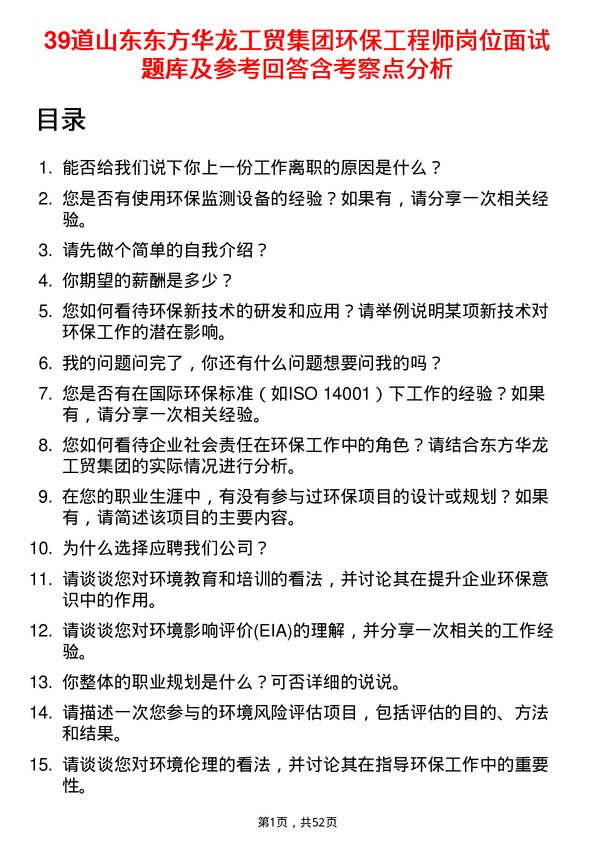 39道山东东方华龙工贸集团环保工程师岗位面试题库及参考回答含考察点分析

目录

1. 能否给我们说下你上一份工作离职的原因是什么？

2. 您是否有使用环保监测设备的经验？如果有，请分享一次相关经验。

3. 请先做个简单的自我介绍？

4. 你期望的薪酬是多少？

5. 您如何看待环保新技术的研发和应用？请举例说明某项新技术对环保工作的潜在影响。

6. 我的问题问完了，你还有什么问题想要问我的吗？

7. 您是否有在国际环保标准（如ISO 14001）下工作的经验？如果有，请分享一次相关经验。

8. 您如何看待企业社会责任在环保工作中的角色？请结合东方华龙工贸集团的实际情况进行分析。

9. 在您的职业生涯中，有没有参与过环保项目的设计或规划？如果有，请简述该项目的主要内容。

10. 为什么选择应聘我们公司？

11. 请谈谈您对环境教育和培训的看法，并讨论其在提升企业环保意识中的作用。

12. 请谈谈您对环境影响评价(EIA)的理解，并分享一次相关的工作经验。

13. 你整体的职业规划是什么？可否详细的说说。

14. 请描述一次您参与的环境风险评估项目，包括评估的目的、方法和结果。

15. 请谈谈您对环境伦理的看法，并讨论其在指导环保工作中的重要性。

第1页，共52页